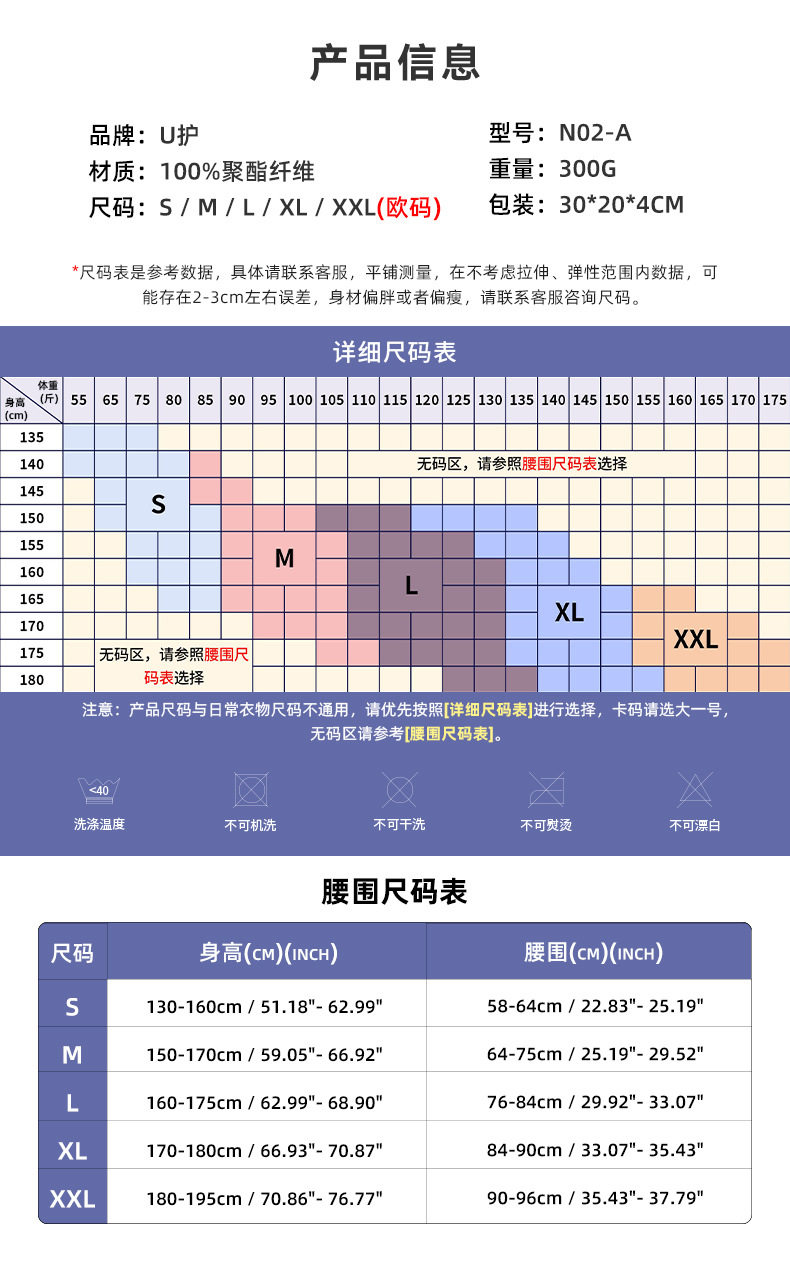 产品信息

品牌：U护
材质：100%聚酯纤维
尺码：S / M / L / XL / XXL(欧码)

型号：N02-A
重量：300G
包装：30*20*4CM

*尺码表是参考数据，具体请联系客服，平铺测量，在不考虑拉伸、弹性范围内数据，可能存在2-3cm左右误差，身材偏胖或者偏瘦，请联系客服咨询尺码。

详细尺码表

体重(斤) 身高(cm)
55 65 75 80 85 90 95 100 105 110 115 120 125 130 135 140 145 150 155 160 165 170 175
135
140
145
150
155
160
165
170
175
180

无码区，请参照腰围尺码表选择
S
M
L
XL
XXL
无码区，请参照腰围尺码表选择

注意：产品尺码与日常衣物尺码不通用，请优先按照[详细尺码表]进行选择，卡码请选大一号，无码区请参考[腰围尺码表]。

<40
洗涤温度
不可机洗
不可干洗
不可熨烫
不可漂白

腰围尺码表

| 尺码 | 身高(CM)(INCH) | 腰围(CM)(INCH) |
|---|---|---|
| S | 130-160cm / 51.18"- 62.99" | 58-64cm / 22.83"- 25.19" |
| M | 150-170cm / 59.05"- 66.92" | 64-75cm / 25.19"- 29.52" |
| L | 160-175cm / 62.99"- 68.90" | 76-84cm / 29.92"- 33.07" |
| XL | 170-180cm / 66.93"- 70.87" | 84-90cm / 33.07"- 35.43" |
| XXL | 180-195cm / 70.86"- 76.77" | 90-96cm / 35.43"- 37.79" |